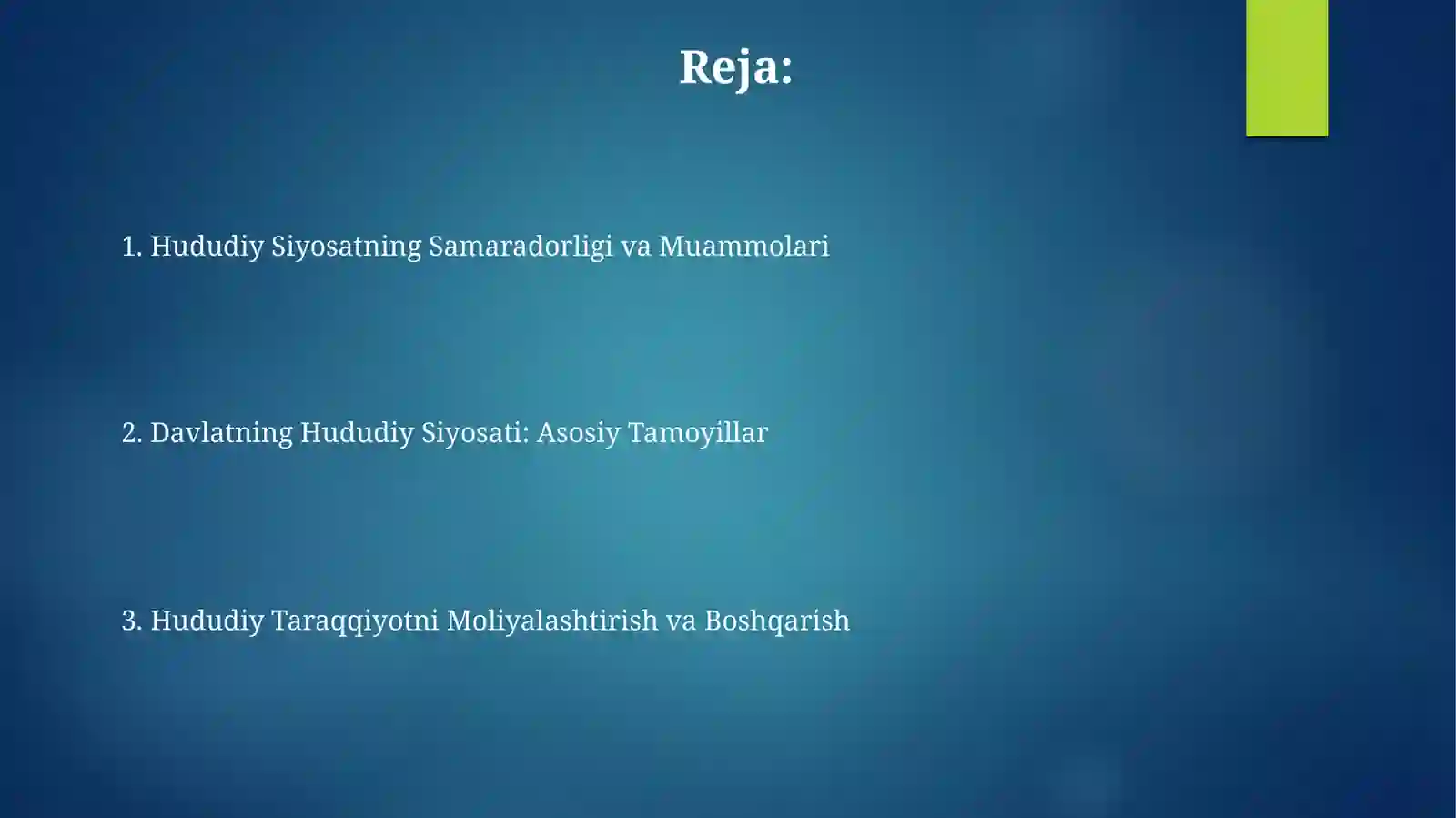 Reja:

1. Hududiy Siyosatning Samaradorligi va Muammolari

2. Davlatning Hududiy Siyosati: Asosiy Tamoyillar

3. Hududiy Taraqqiyotni Moliyalashtirish va Boshqarish